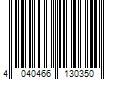 4 040466 130350